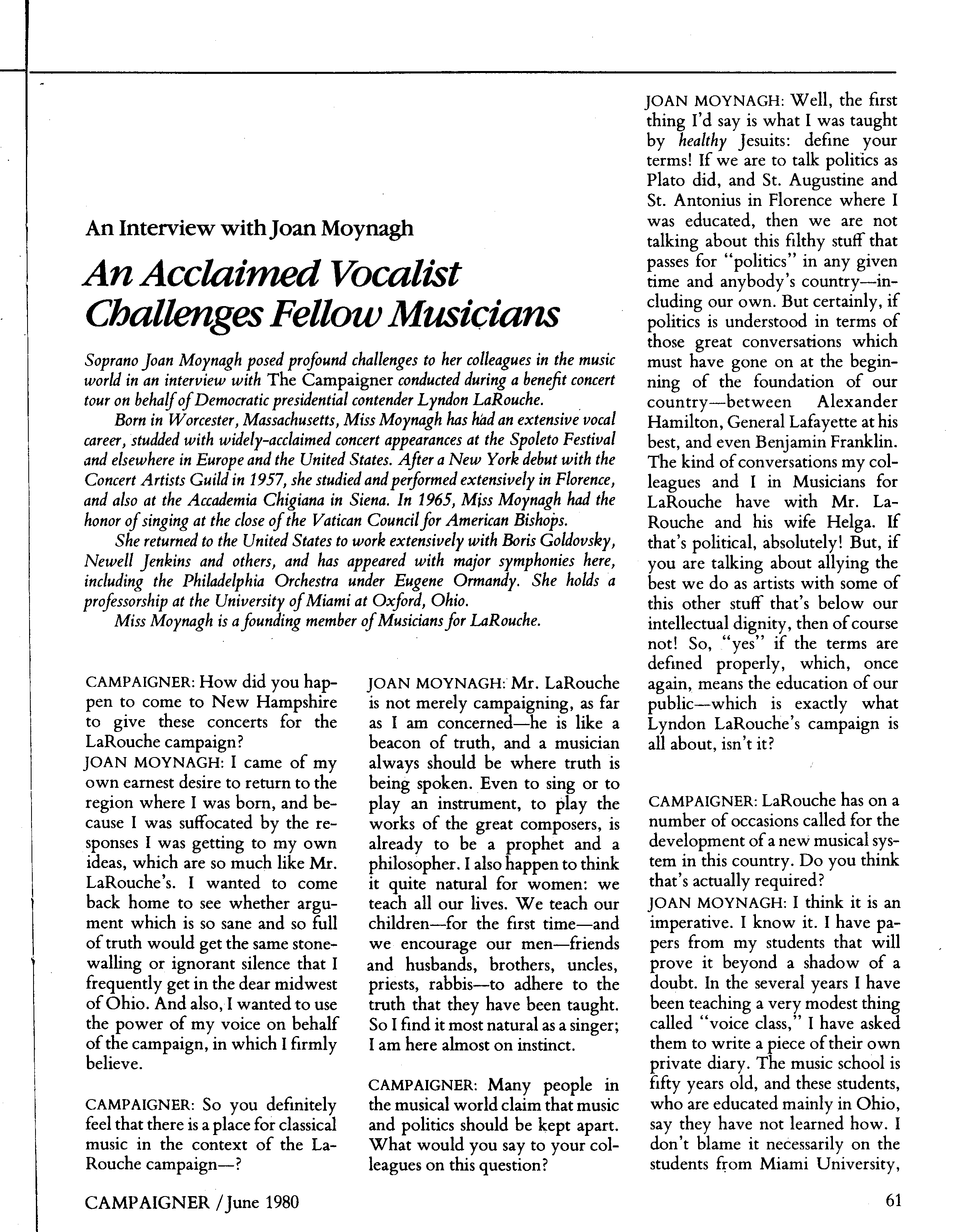 An Interview with Joan Moynagh

An Acclaimed Vocalist Challenges Fellow Musicians

Soprano Joan Moynagh posed profound challenges to her colleagues in the music world in an interview with The Campaigner conducted during a benefit concert tour on behalf of Democratic presidential contender Lyndon LaRouche.

Born in Worcester, Massachusetts, Miss Moynagh has had an extensive vocal career, studded with widely-acclaimed concert appearances at the Spoleto Festival and elsewhere in Europe and the United States. After a New York debut with the Concert Artists Guild in 1957, she studied and performed extensively in Florence, and also at the Accademia Chigiana in Siena. In 1965, Miss Moynagh had the honor of singing at the close of the Vatican Council for American Bishops.

She returned to the United States to work extensively with Boris Goldovsky, Newell Jenkins and others, and has appeared with major symphonies here, including the Philadelphia Orchestra under Eugene Ormandy. She holds a professorship at the University of Miami at Oxford, Ohio.

Miss Moynagh is a founding member of Musicians for LaRouche.

CAMPAIGNER: How did you happen to come to New Hampshire to give these concerts for the LaRouche campaign?

JOAN MOYNAGH: I came of my own earnest desire to return to the region where I was born, and because I was suffocated by the responses I was getting to my own ideas, which are so much like Mr. LaRouche's. I wanted to come back home to see whether argument which is so sane and so full of truth would get the same stonewalling or ignorant silence that I frequently get in the dear midwest of Ohio. And also, I wanted to use the power of my voice on behalf of the campaign, in which I firmly believe.

CAMPAIGNER: So you definitely feel that there is a place for classical music in the context of the LaRouche campaign—?

JOAN MOYNAGH: Mr. LaRouche is not merely campaigning, as far as I am concerned—he is like a beacon of truth, and a musician always should be where truth is being spoken. Even to sing or to play an instrument, to play the works of the great composers, is already to be a prophet and a philosopher. I also happen to think it quite natural for women: we teach all our lives. We teach our children—for the first time—and we encourage our men—friends and husbands, brothers, uncles, priests, rabbis—to adhere to the truth that they have been taught. So I find it most natural as a singer; I am here almost on instinct.

CAMPAIGNER: Many people in the musical world claim that music and politics should be kept apart. What would you say to your colleagues on this question?

JOAN MOYNAGH: Well, the first thing I'd say is what I was taught by healthy Jesuits: define your terms! If we are to talk politics as Plato did, and St. Augustine and St. Antonius in Florence where I was educated, then we are not talking about this filthy stuff that passes for "politics" in any given time and anybody's country—including our own. But certainly, if politics is understood in terms of those great conversations which must have gone on at the beginning of the foundation of our country—between Alexander Hamilton, General Lafayette at his best, and even Benjamin Franklin. The kind of conversations my colleagues and I in Musicians for LaRouche have with Mr. LaRouche and his wife Helga. If that's political, absolutely! But, if you are talking about allying the best we do as artists with some of this other stuff that's below our intellectual dignity, then of course not! So, "yes" if the terms are defined properly, which, once again, means the education of our public—which is exactly what Lyndon LaRouche's campaign is all about, isn't it?

CAMPAIGNER: LaRouche has on a number of occasions called for the development of a new musical system in this country. Do you think that's actually required?

JOAN MOYNAGH: I think it is an imperative. I know it. I have papers from my students that will prove it beyond a shadow of a doubt. In the several years I have been teaching a very modest thing called "voice class," I have asked them to write a piece of their own private diary. The music school is fifty years old, and these students, who are educated mainly in Ohio, say they have not learned how. I don't blame it necessarily on the students from Miami University,

CAMPAIGNER / June 1980

61